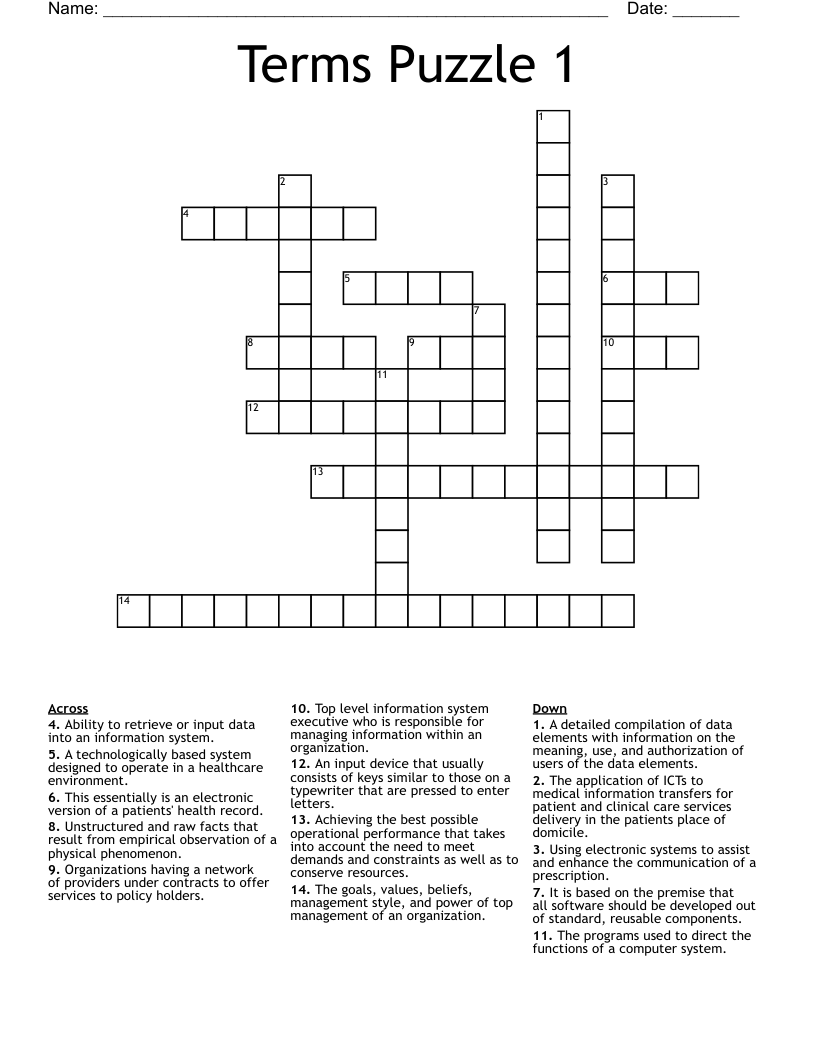 Name: ____ Date: ____

Terms Puzzle 1

1
2
3
4
5
6
7
8
9
10
11
12
13
14

Across

4. Ability to retrieve or input data into an information system.

5. A technologically based system designed to operate in a healthcare environment.

6. This essentially is an electronic version of a patients' health record.

8. Unstructured and raw facts that result from empirical observation of a physical phenomenon.

9. Organizations having a network of providers under contracts to offer services to policy holders.

10. Top level information system executive who is responsible for managing information within an organization.

12. An input device that usually consists of keys similar to those on a typewriter that are pressed to enter letters.

13. Achieving the best possible operational performance that takes into account the need to meet demands and constraints as well as to conserve resources.

14. The goals, values, beliefs, management style, and power of top management of an organization.

Down

1. A detailed compilation of data elements with information on the meaning, use, and authorization of users of the data elements.

2. The application of ICTs to medical information transfers for patient and clinical care services delivery in the patients place of domicile.

3. Using electronic systems to assist and enhance the communication of a prescription.

7. It is based on the premise that all software should be developed out of standard, reusable components.

11. The programs used to direct the functions of a computer system.